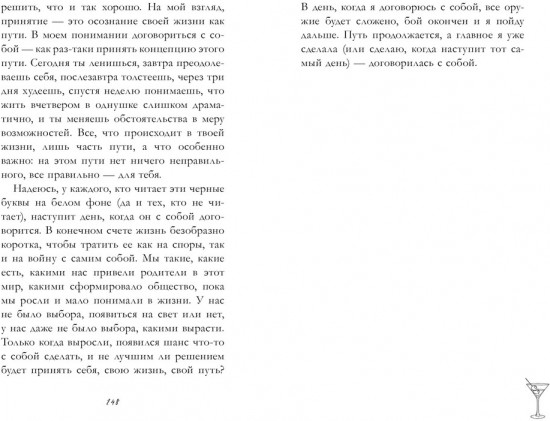 решить, что и так хорошо. На мой взгляд, принятие — это осознание своей жизни как пути. В моем понимании договориться с собой — как раз-таки принять концепцию этого пути. Сегодня ты ленишься, завтра преодолеваешь себя, послезавтра толстеешь, через три дня худеешь, спустя неделю понимаешь, что жить вчетвером в однушке слишком драматично, и ты меняешь обстоятельства в меру возможностей. Все, что происходит в твоей жизни, лишь часть пути, а что особенно важно: на этом пути нет ничего неправильного, все правильно — для тебя.

Надеюсь, у каждого, кто читает эти черные буквы на белом фоне (да и тех, кто не читает), наступит день, когда он с собой договорится. В конечном счете жизнь безобразно коротка, чтобы тратить ее как на споры, так и на войну с самим собой. Мы такие, какие есть, какими нас привели родители в этот мир, какими сформировало общество, пока мы росли и мало понимали в жизни. У нас не было выбора, появиться на свет или нет, у нас даже не было выбора, какими вырасти. Только когда выросли, появился шанс что-то с собой сделать, и не лучшим ли решением будет принять себя, свою жизнь, свой путь?

148

В день, когда я договорюсь с собой, все оружие будет сложено, бой окончен и я пойду дальше. Путь продолжается, а главное я уже сделала (или сделаю, когда наступит тот самый день) — договорилась с собой.